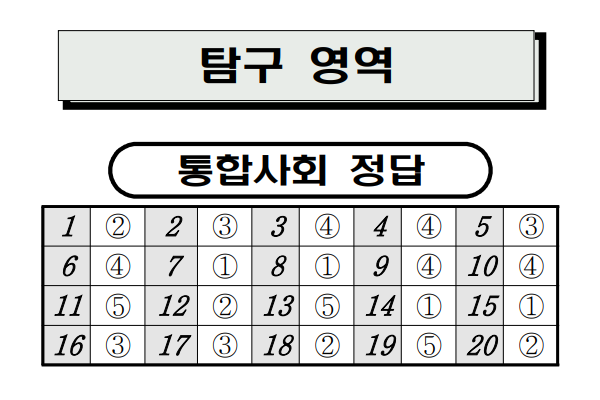 탐구 영역

통합사회 정답

| 1 | ② | 2 | ③ | 3 | ④ | 4 | ④ | 5 | ③ |
|---|---|---|---|---|---|---|---|---|---|
| 6 | ④ | 7 | ① | 8 | ① | 9 | ④ | 10 | ④ |
| 11 | ⑤ | 12 | ② | 13 | ⑤ | 14 | ① | 15 | ① |
| 16 | ③ | 17 | ③ | 18 | ② | 19 | ⑤ | 20 | ② |